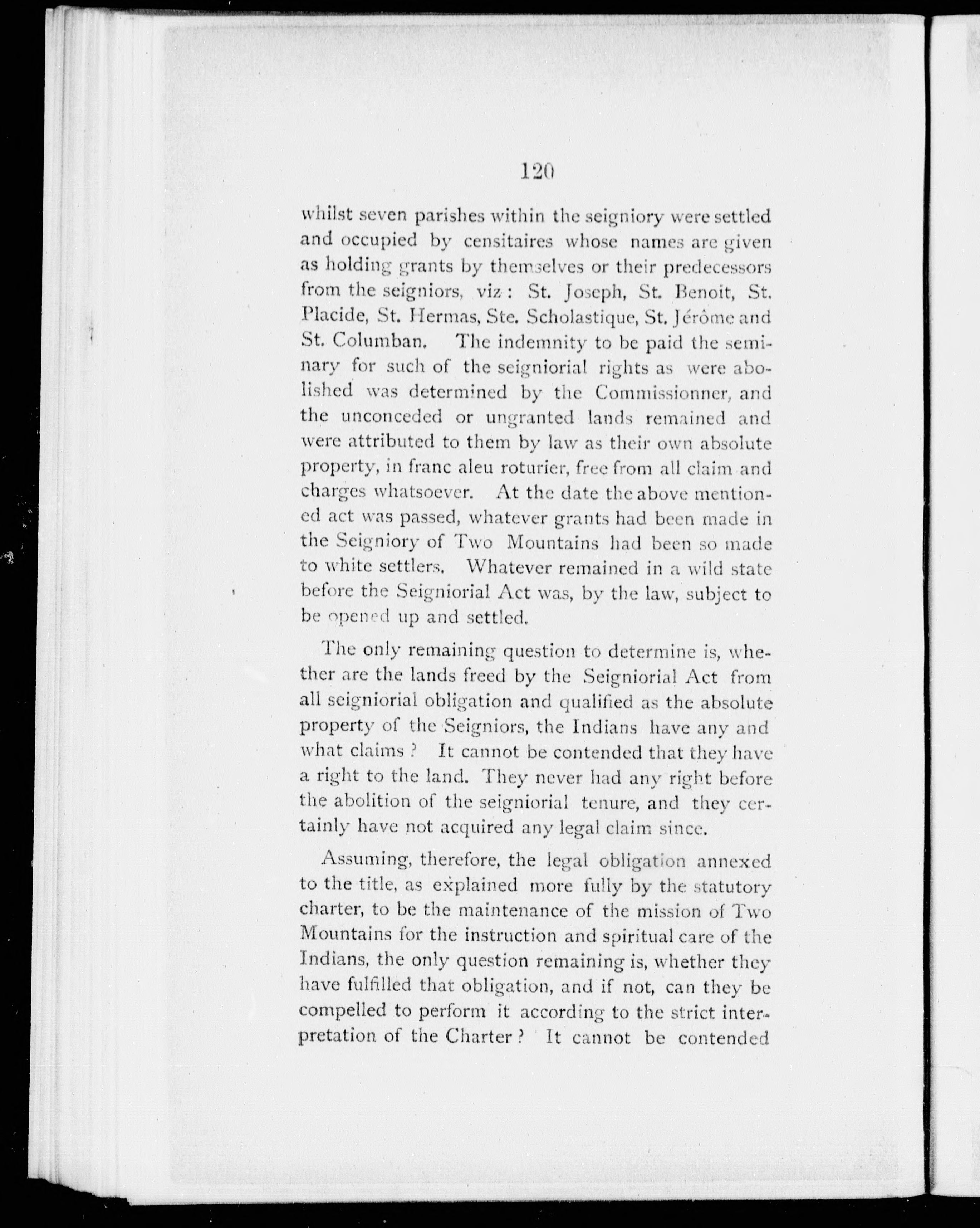 120

whilst seven parishes within the seigniory were settled and occupied by censitaires whose names are given as holding grants by themselves or their predecessors from the seigniors, viz : St. Joseph, St. Benoit, St. Placide, St. Hermas, Ste. Scholastique, St. Jérôme and St. Columban. The indemnity to be paid the seminary for such of the seigniorial rights as were abolished was determined by the Commissionner, and the unconceded or ungranted lands remained and were attributed to them by law as their own absolute property, in franc aleu roturier, free from all claim and charges whatsoever. At the date the above mentioned act was passed, whatever grants had been made in the Seigniory of Two Mountains had been so made to white settlers. Whatever remained in a wild state before the Seigniorial Act was, by the law, subject to be opened up and settled.

The only remaining question to determine is, whether are the lands freed by the Seigniorial Act from all seigniorial obligation and qualified as the absolute property of the Seigniors, the Indians have any and what claims ? It cannot be contended that they have a right to the land. They never had any right before the abolition of the seigniorial tenure, and they certainly have not acquired any legal claim since.

Assuming, therefore, the legal obligation annexed to the title, as explained more fully by the statutory charter, to be the maintenance of the mission of Two Mountains for the instruction and spiritual care of the Indians, the only question remaining is, whether they have fulfilled that obligation, and if not, can they be compelled to perform it according to the strict interpretation of the Charter ? It cannot be contended